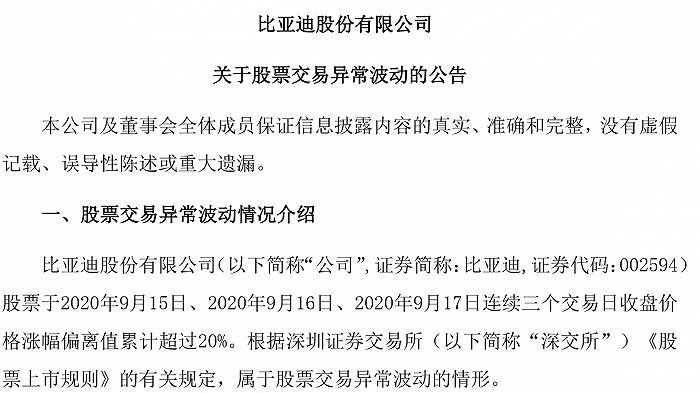 比亚迪股份有限公司

关于股票交易异常波动的公告

本公司及董事会全体成员保证信息披露内容的真实、准确和完整，没有虚假记载、误导性陈述或重大遗漏。

一、股票交易异常波动情况介绍

比亚迪股份有限公司（以下简称“公司”，证券简称：比亚迪，证券代码：002594）股票于2020年9月15日、2020年9月16日、2020年9月17日连续三个交易日收盘价格涨幅偏离值累计超过20%。根据深圳证券交易所（以下简称“深交所”）《股票上市规则》的有关规定，属于股票交易异常波动的情形。